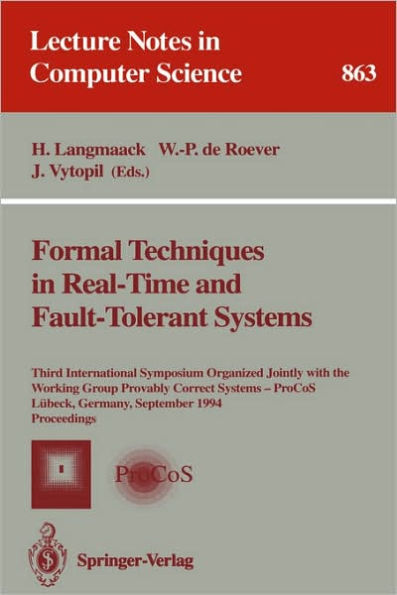 Lecture Notes in Computer Science

863

H. Langmaack W.-P. de Roever J. Vytopil (Eds.)

Formal Techniques in Real-Time and Fault-Tolerant Systems

Third International Symposium Organized Jointly with the Working Group Provably Correct Systems – ProCoS
Lübeck, Germany, September 1994
Proceedings

ProCoS

Springer-Verlag